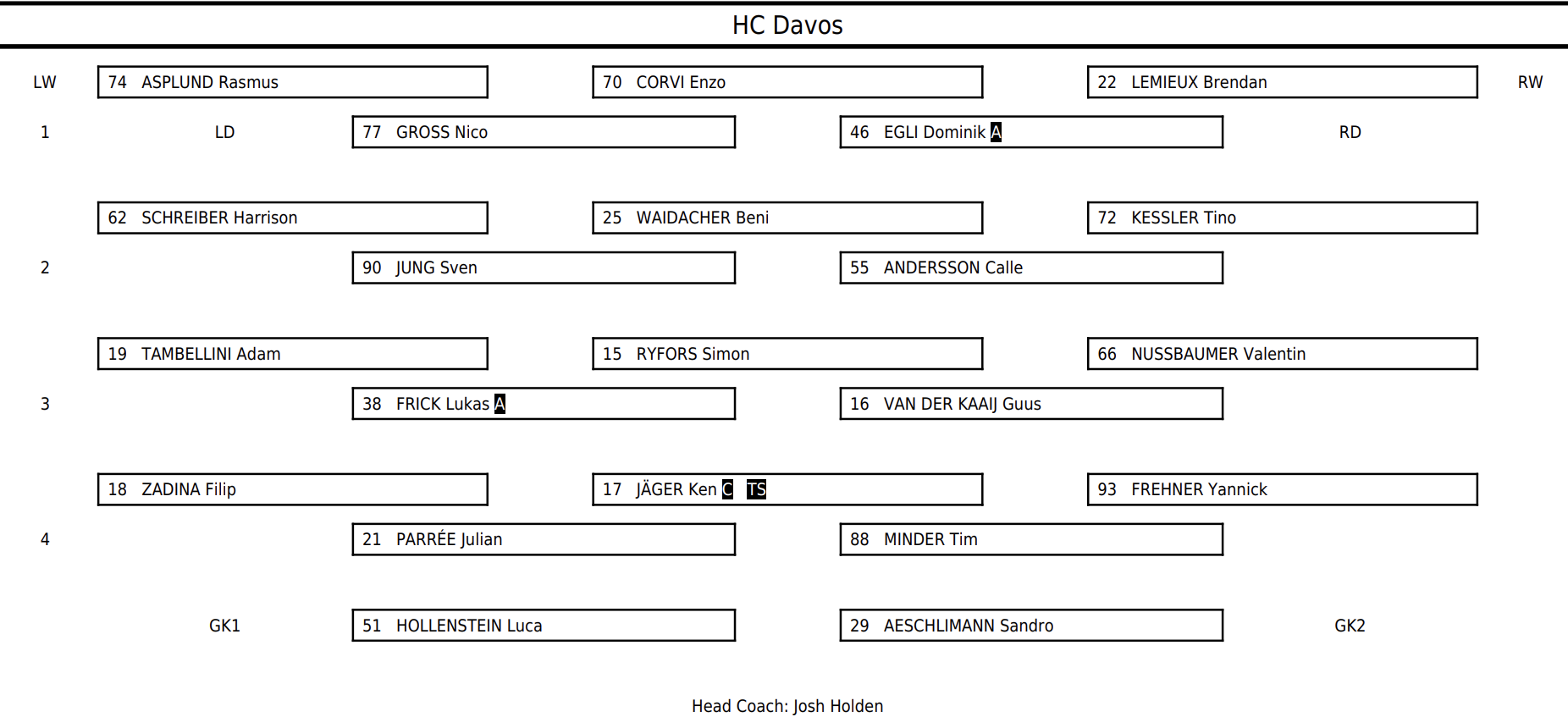 HC Davos

LW
74 ASPLUND Rasmus
70 CORVI Enzo
22 LEMIEUX Brendan
RW

1
LD
77 GROSS Nico
46 EGLI Dominik A
RD

62 SCHREIBER Harrison
25 WAIDACHER Beni
72 KESSLER Tino

2
90 JUNG Sven
55 ANDERSSON Calle

19 TAMBELLINI Adam
15 RYFORS Simon
66 NUSSBAUMER Valentin

3
38 FRICK Lukas A
16 VAN DER KAAIJ Guus

18 ZADINA Filip
17 JÄGER Ken C TS
93 FREHNER Yannick

4
21 PARRÉE Julian
88 MINDER Tim

GK1
51 HOLLENSTEIN Luca
29 AESCHLIMANN Sandro
GK2

Head Coach: Josh Holden